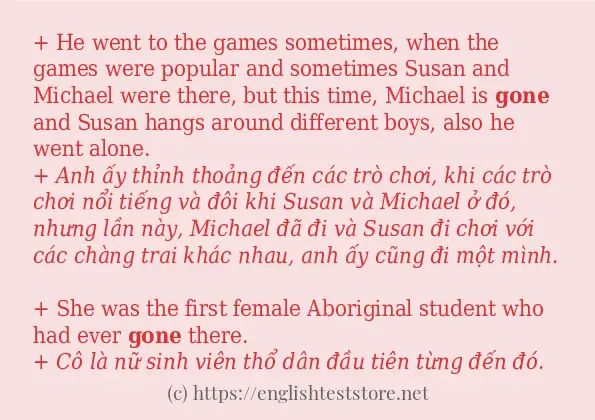 + He went to the games sometimes, when the games were popular and sometimes Susan and Michael were there, but this time, Michael is gone and Susan hangs around different boys, also he went alone.
+ Anh ấy thỉnh thoảng đến các trò chơi, khi các trò chơi nổi tiếng và đôi khi Susan và Michael ở đó, nhưng lần này, Michael đã đi và Susan đi chơi với các chàng trai khác nhau, anh ấy cũng đi một mình.

+ She was the first female Aboriginal student who had ever gone there.
+ Cô là nữ sinh viên thổ dân đầu tiên từng đến đó.

(c) https://englishteststore.net